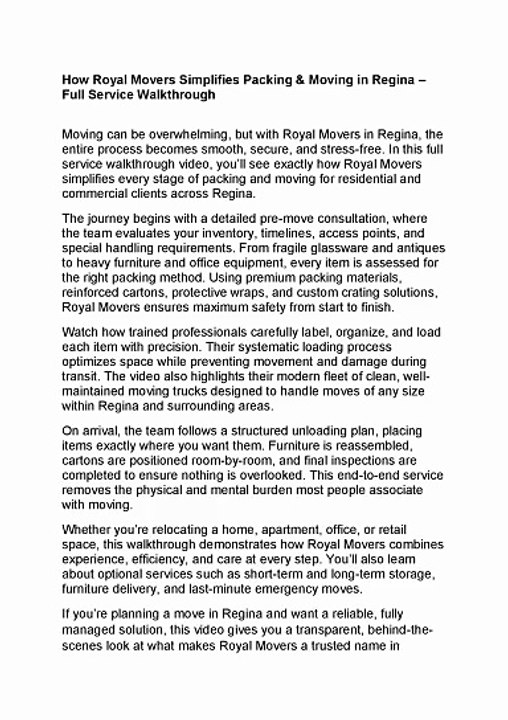 How Royal Movers Simplifies Packing & Moving in Regina – Full Service Walkthrough

Moving can be overwhelming, but with Royal Movers in Regina, the entire process becomes smooth, secure, and stress-free. In this full service walkthrough video, you'll see exactly how Royal Movers simplifies every stage of packing and moving for residential and commercial clients across Regina.

The journey begins with a detailed pre-move consultation, where the team evaluates your inventory, timelines, access points, and special handling requirements. From fragile glassware and antiques to heavy furniture and office equipment, every item is assessed for the right packing method. Using premium packing materials, reinforced cartons, protective wraps, and custom crating solutions, Royal Movers ensures maximum safety from start to finish.

Watch how trained professionals carefully label, organize, and load each item with precision. Their systematic loading process optimizes space while preventing movement and damage during transit. The video also highlights their modern fleet of clean, well-maintained moving trucks designed to handle moves of any size within Regina and surrounding areas.

On arrival, the team follows a structured unloading plan, placing items exactly where you want them. Furniture is reassembled, cartons are positioned room-by-room, and final inspections are completed to ensure nothing is overlooked. This end-to-end service removes the physical and mental burden most people associate with moving.

Whether you're relocating a home, apartment, office, or retail space, this walkthrough demonstrates how Royal Movers combines experience, efficiency, and care at every step. You'll also learn about optional services such as short-term and long-term storage, furniture delivery, and last-minute emergency moves.

If you're planning a move in Regina and want a reliable, fully managed solution, this video gives you a transparent, behind-the-scenes look at what makes Royal Movers a trusted name in